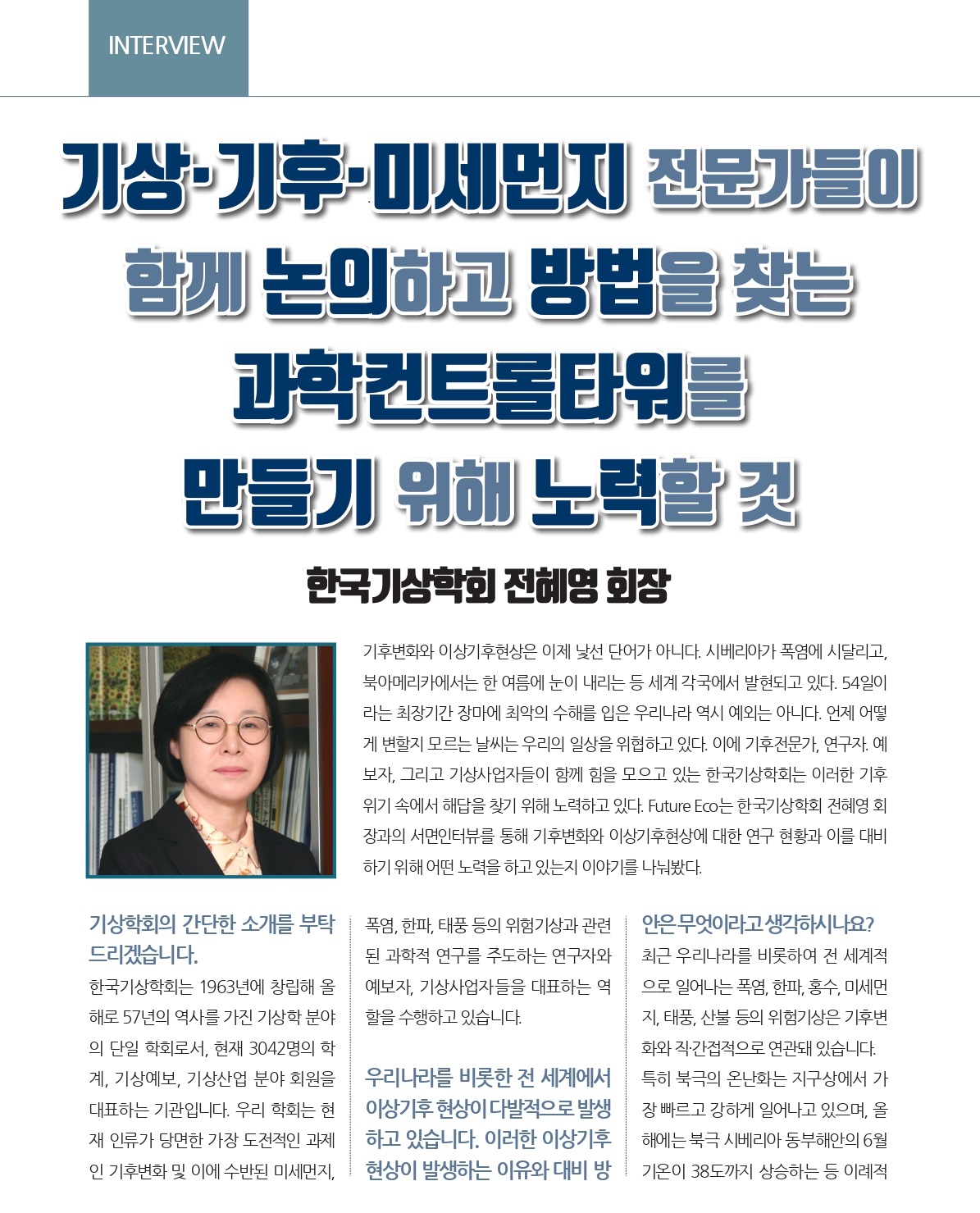 INTERVIEW

기상·기후·미세먼지 전문가들이 함께 논의하고 방법을 찾는 과학컨트롤타워를 만들기 위해 노력할 것

한국기상학회 전혜영 회장

기후변화와 이상기후현상은 이제 낯선 단어가 아니다. 시베리아가 폭염에 시달리고, 북아메리카에서는 한 여름에 눈이 내리는 등 세계 각국에서 발현되고 있다. 54일이라는 최장기간 장마에 최악의 수해를 입은 우리나라 역시 예외는 아니다. 언제 어떻게 변할지 모르는 날씨는 우리의 일상을 위협하고 있다. 이에 기후전문가, 연구자. 예보자, 그리고 기상사업자들이 함께 힘을 모으고 있는 한국기상학회는 이러한 기후위기 속에서 해답을 찾기 위해 노력하고 있다. Future Eco는 한국기상학회 전혜영 회장과의 서면인터뷰를 통해 기후변화와 이상기후현상에 대한 연구 현황과 이를 대비하기 위해 어떤 노력을 하고 있는지 이야기를 나눠봤다.

기상학회의 간단한 소개를 부탁드리겠습니다.

한국기상학회는 1963년에 창립해 올해로 57년의 역사를 가진 기상학 분야의 단일 학회로서, 현재 3042명의 학계, 기상예보, 기상산업 분야 회원을 대표하는 기관입니다. 우리 학회는 현재 인류가 당면한 가장 도전적인 과제인 기후변화 및 이에 수반된 미세먼지, 폭염, 한파, 태풍 등의 위험기상과 관련된 과학적 연구를 주도하는 연구자와 예보자, 기상사업자들을 대표하는 역할을 수행하고 있습니다.

우리나라를 비롯한 전 세계에서 이상기후 현상이 다발적으로 발생하고 있습니다. 이러한 이상기후 현상이 발생하는 이유와 대비 방안은 무엇이라고 생각하시나요?

최근 우리나라를 비롯하여 전 세계적으로 일어나는 폭염, 한파, 홍수, 미세먼지, 태풍, 산불 등의 위험기상은 기후변화와 직·간접적으로 연관돼 있습니다. 특히 북극의 온난화는 지구상에서 가장 빠르고 강하게 일어나고 있으며, 올해에는 북극 시베리아 동부해안의 6월 기온이 38도까지 상승하는 등 이례적